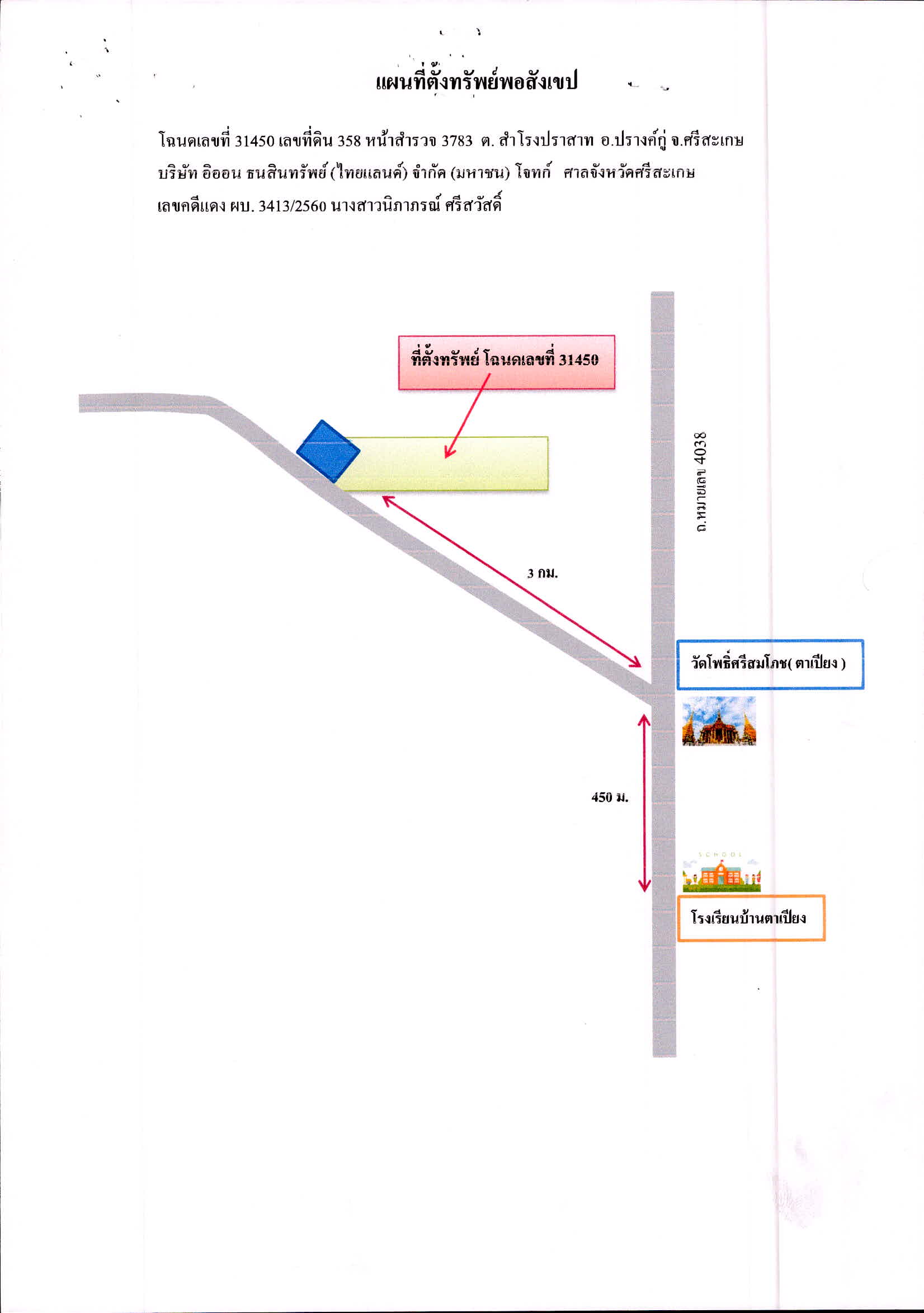 แผนที่ตั้งทรัพย์พอสังเขป

โฉนดเลขที่ 31450 เลขที่ดิน 358 หน้าสำรวจ 3783 ต. สำโรงปราสาท อ.ปรางค์กู่ จ.ศรีสะเกษ บริษัท อิออน ธนสินทรัพย์ (ไทยแลนด์) จำกัด (มหาชน) โจทก์ ศาลจังหวัดศรีสะเกษ เลขคดีแดง ผบ. 3413/2560 นางสาวนิภาภรณ์ ศรีสวัสดิ์

ที่ตั้งทรัพย์ โฉนดเลขที่ 31450

ถ.หมายเลข 4038

3 กม.

วัดโพธิ์ศรีสมโภช( ตาเปียง )

450 ม.

SCHOOL

โรงเรียนบ้านตาเปียง